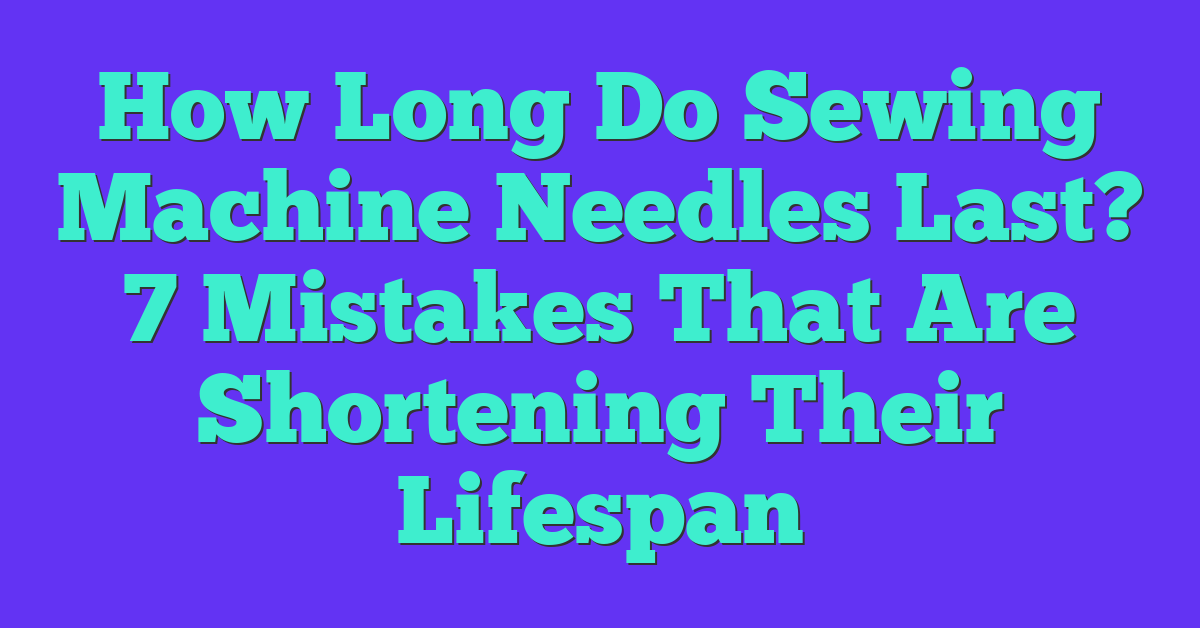 How Long Do Sewing Machine Needles Last? 7 Mistakes That Are Shortening Their Lifespan